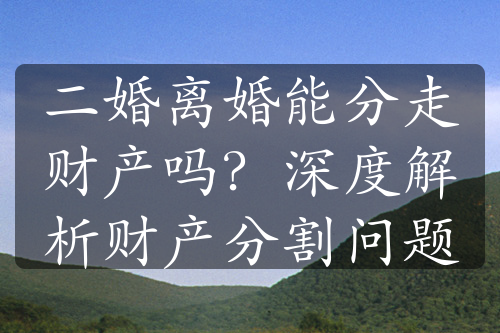 二婚离婚能分走财产吗？深度解析财产分割问题